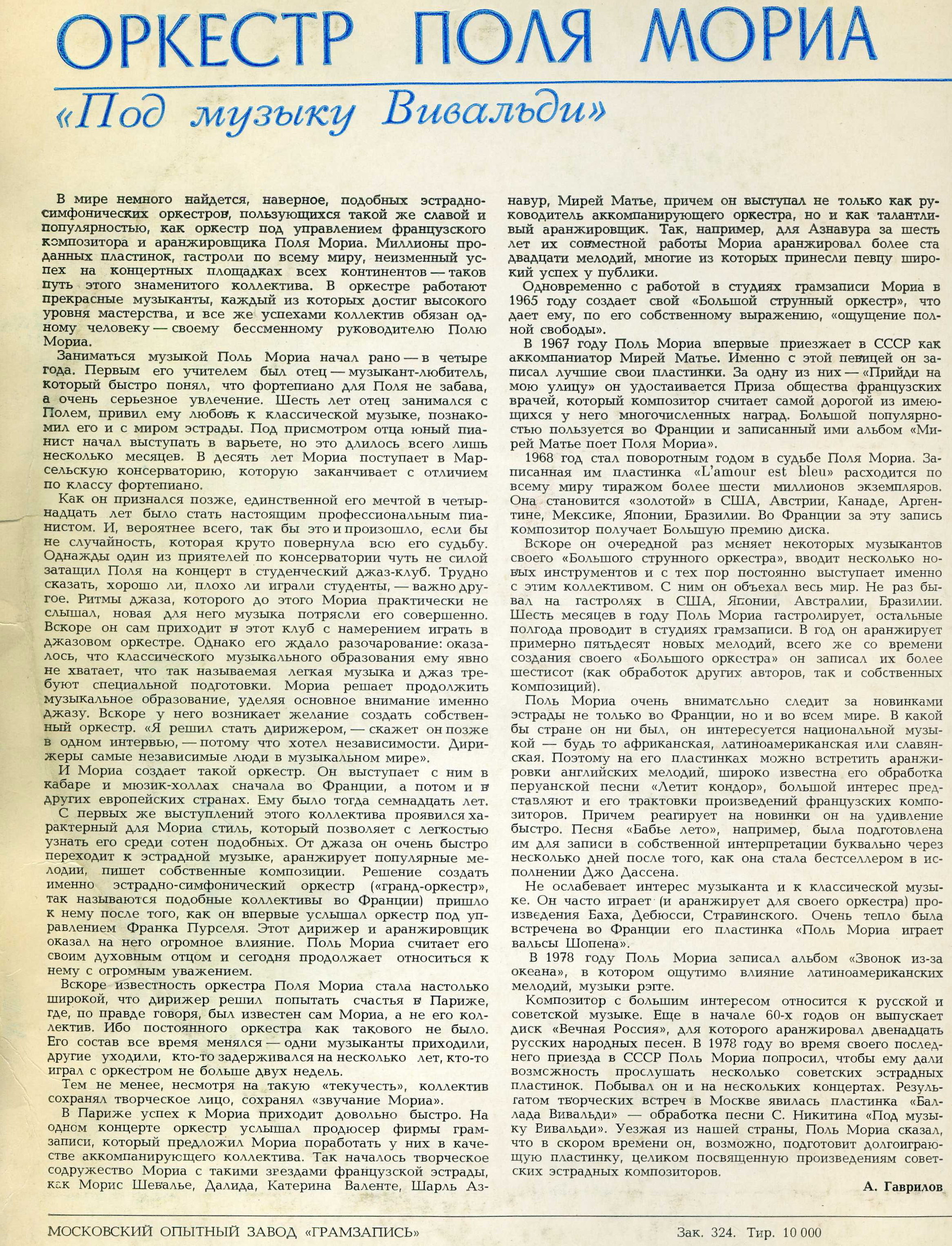 ОРКЕСТР ПОЛЯ МОРИА

«Под музыку Вивальди»

В мире немного найдется, наверное, подобных эстрадно-симфонических оркестров, пользующихся такой же славой и популярностью, как оркестр под управлением французского композитора и аранжировщика Поля Мориа. Миллионы проданных пластинок, гастроли по всему миру, неизменный успех на концертных площадках всех континентов — таков путь этого знаменитого коллектива. В оркестре работают прекрасные музыканты, каждый из которых достиг высокого уровня мастерства, и все же успехами коллектив обязан одному человеку — своему бессменному руководителю Полю Мориа.

Заниматься музыкой Поль Мориа начал рано — в четыре года. Первым его учителем был отец — музыкант-любитель, который быстро понял, что фортепиано для Поля не забава, а очень серьезное увлечение. Шесть лет отец занимался с Полем, привил ему любовь к классической музыке, познакомил его и с миром эстрады. Под присмотром отца юный пианист начал выступать в варьете, но это длилось всего лишь несколько месяцев. В десять лет Мориа поступает в Марсельскую консерваторию, которую заканчивает с отличием по классу фортепиано.

Как он признался позже, единственной его мечтой в четырнадцать лет было стать настоящим профессиональным пианистом. И, вероятнее всего, так бы это и произошло, если бы не случайность, которая круто повернула всю его судьбу. Однажды один из приятелей по консерватории чуть не силой затащил Поля на концерт в студенческий джаз-клуб. Трудно сказать, хорошо ли, плохо ли играли студенты, — важно другое. Ритмы джаза, которого до этого Мориа практически не слышал, новая для него музыка потрясли его совершенно. Вскоре он сам приходит в этот клуб с намерением играть в джазовом оркестре. Однако его ждало разочарование: оказалось, что классического музыкального образования ему явно не хватает, что так называемая легкая музыка и джаз требуют специальной подготовки. Мориа решает продолжить музыкальное образование, уделяя основное внимание именно джазу. Вскоре у него возникает желание создать собственный оркестр. «Я решил стать дирижером, — скажет он позже в одном интервью, — потому что хотел независимости. Дирижеры самые независимые люди в музыкальном мире».

И Мориа создает такой оркестр. Он выступает с ним в кабаре и мюзик-холлах сначала во Франции, а потом и в других европейских странах. Ему было тогда семнадцать лет.

С первых же выступлений этого коллектива проявился характерный для Мориа стиль, который позволяет с легкостью узнать его среди сотен подобных. От джаза он очень быстро переходит к эстрадной музыке, аранжирует популярные мелодии, пишет собственные композиции. Решение создать именно эстрадно-симфонический оркестр («гранд-оркестр», так называются подобные коллективы во Франции) пришло к нему после того, как он впервые услышал оркестр под управлением Франка Пурселя. Этот дирижер и аранжировщик оказал на него огромное влияние. Поль Мориа считает его своим духовным отцом и сегодня продолжает относиться к нему с огромным уважением.

Вскоре известность оркестра Поля Мориа стала настолько широкой, что дирижер решил попытать счастья в Париже, где, по правде говоря, был известен сам Мориа, а не его коллектив. Ибо постоянного оркестра как такового не было. Его состав все время менялся — одни музыканты приходили, другие уходили, кто-то задерживался на несколько лет, кто-то играл с оркестром не больше двух недель.

Тем не менее, несмотря на такую «текучесть», коллектив сохранял творческое лицо, сохранял «звучание Мориа».

В Париже успех к Мориа приходит довольно быстро. На одном концерте оркестр услышал продюсер фирмы грамзаписи, который предложил Мориа поработать у них в качестве аккомпанирующего коллектива. Так началось творческое содружество Мориа с такими звездами французской эстрады, как Морис Шевалье, Далида, Катерина Валенте, Шарль Азнавур, Мирей Матье, причем он выступал не только как руководитель аккомпанирующего оркестра, но и как талантливый аранжировщик. Так, например, для Азнавура за шесть лет их совместной работы Мориа аранжировал более ста двадцати мелодий, многие из которых принесли певцу широкий успех у публики.

Одновременно с работой в студиях грамзаписи Мориа в 1965 году создает свой «Большой струнный оркестр», что дает ему, по его собственному выражению, «ощущение полной свободы».

В 1967 году Поль Мориа впервые приезжает в СССР как аккомпаниатор Мирей Матье. Именно с этой певицей он записал лучшие свои пластинки. За одну из них — «Прийди на мою улицу» он удостаивается Приза общества французских врачей, который композитор считает самой дорогой из имеющихся у него многочисленных наград. Большой популярностью пользуется во Франции и записанный ими альбом «Мирей Матье поет Поля Мориа».

1968 год стал поворотным годом в судьбе Поля Мориа. Записанная им пластинка «L'amour est bleu» расходится по всему миру тиражом более шести миллионов экземпляров. Она становится «золотой» в США, Австрии, Канаде, Аргентине, Мексике, Японии, Бразилии. Во Франции за эту запись композитор получает Большую премию диска.

Вскоре он очередной раз меняет некоторых музыкантов своего «Большого струнного оркестра», вводит несколько новых инструментов и с тех пор постоянно выступает именно с этим коллективом. С ним он объехал весь мир. Не раз бывал на гастролях в США, Японии, Австралии, Бразилии. Шесть месяцев в году Поль Мориа гастролирует, остальные полгода проводит в студиях грамзаписи. В год он аранжирует примерно пятьдесят новых мелодий, всего же со времени создания своего «Большого оркестра» он записал их более шестисот (как обработок других авторов, так и собственных композиций).

Поль Мориа очень внимательно следит за новинками эстрады не только во Франции, но и во всем мире. В какой бы стране он ни был, он интересуется национальной музыкой — будь то африканская, латиноамериканская или славянская. Поэтому на его пластинках можно встретить аранжировки английских мелодий, широко известна его обработка перуанской песни «Летит кондор», большой интерес представляют и его трактовки произведений французских композиторов. Причем реагирует на новинки он на удивление быстро. Песня «Бабье лето», например, была подготовлена им для записи в собственной интерпретации буквально через несколько дней после того, как она стала бестселлером в исполнении Джо Дассена.

Не ослабевает интерес музыканта и к классической музыке. Он часто играет (и аранжирует для своего оркестра) произведения Баха, Дебюсси, Стравинского. Очень тепло была встречена во Франции его пластинка «Поль Мориа играет вальсы Шопена».

В 1978 году Поль Мориа записал альбом «Звонок из-за океана», в котором ощутимо влияние латиноамериканских мелодий, музыки рэгге.

Композитор с большим интересом относится к русской и советской музыке. Еще в начале 60-х годов он выпускает диск «Вечная Россия», для которого аранжировал двенадцать русских народных песен. В 1978 году во время своего последнего приезда в СССР Поль Мориа попросил, чтобы ему дали возможность прослушать несколько советских эстрадных пластинок. Побывал он и на нескольких концертах. Результатом творческих встреч в Москве явилась пластинка «Баллада Вивальди» — обработка песни С. Никитина «Под музыку Вивальди». Уезжая из нашей страны, Поль Мориа сказал, что в скором времени он, возможно, подготовит долгоиграющую пластинку, целиком посвященную произведениям советских эстрадных композиторов.

А. Гаврилов

МОСКОВСКИЙ ОПЫТНЫЙ ЗАВОД «ГРАМЗАПИСЬ» Зак. 324. Тир. 10 000